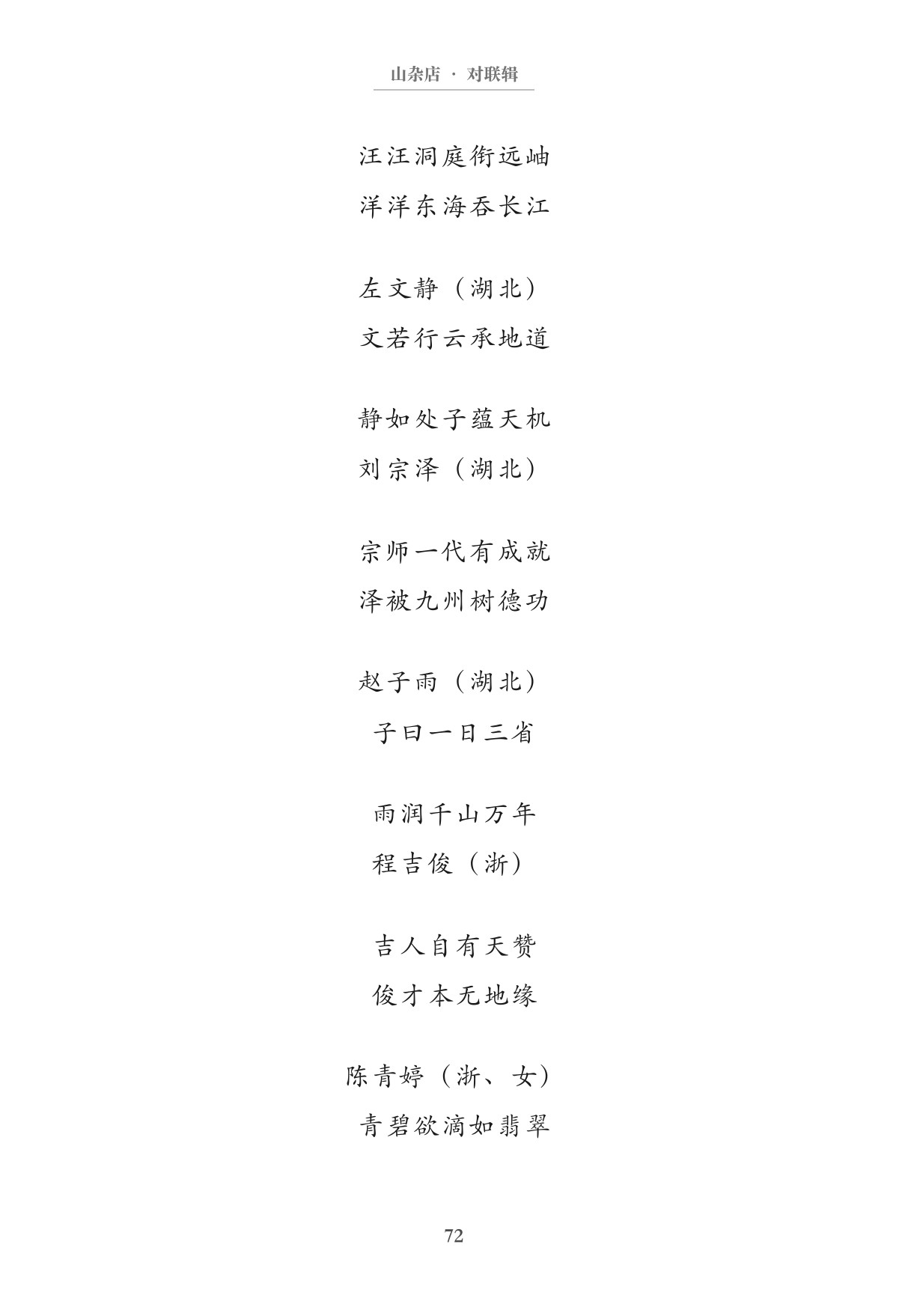 山杂店 · 对联辑

汪汪洞庭衔远岫
洋洋东海吞长江

左文静（湖北）
文若行云承地道

静如处子蕴天机
刘宗泽（湖北）

宗师一代有成就
泽被九州树德功

赵子雨（湖北）
子曰一日三省

雨润千山万年
程吉俊（浙）

吉人自有天赞
俊才本无地缘

陈青婷（浙、女）
青碧欲滴如翡翠

72